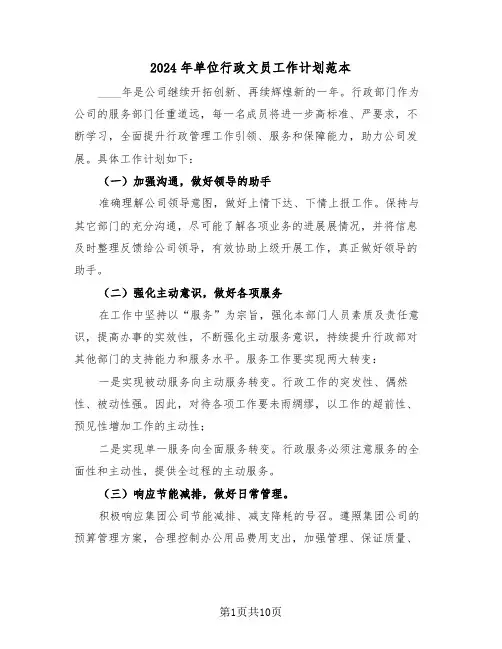 2024年单位行政文员工作计划范本

____年是公司继续开拓创新、再续辉煌新的一年。行政部门作为公司的服务部门任重道远，每一名成员将进一步高标准、严要求，不断学习，全面提升行政管理工作引领、服务和保障能力，助力公司发展。具体工作计划如下：

（一）加强沟通，做好领导的助手

准确理解公司领导意图，做好上情下达、下情上报工作。保持与其它部门的充分沟通，尽可能了解各项业务的进展展情况，并将信息及时整理反馈给公司领导，有效协助上级开展工作，真正做好领导的助手。

（二）强化主动意识，做好各项服务

在工作中坚持以“服务”为宗旨，强化本部门人员素质及责任意识，提高办事的实效性，不断强化主动服务意识，持续提升行政部对其他部门的支持能力和服务水平。服务工作要实现两大转变：

一是实现被动服务向主动服务转变。行政工作的突发性、偶然性、被动性强。因此，对待各项工作要未雨绸缪，以工作的超前性、预见性增加工作的主动性；

二是实现单一服务向全面服务转变。行政服务必须注意服务的全面性和主动性，提供全过程的主动服务。

（三）响应节能减排，做好日常管理。

积极响应集团公司节能减排、减支降耗的号召。遵照集团公司的预算管理方案，合理控制办公用品费用支出，加强管理、保证质量、

第1页共10页